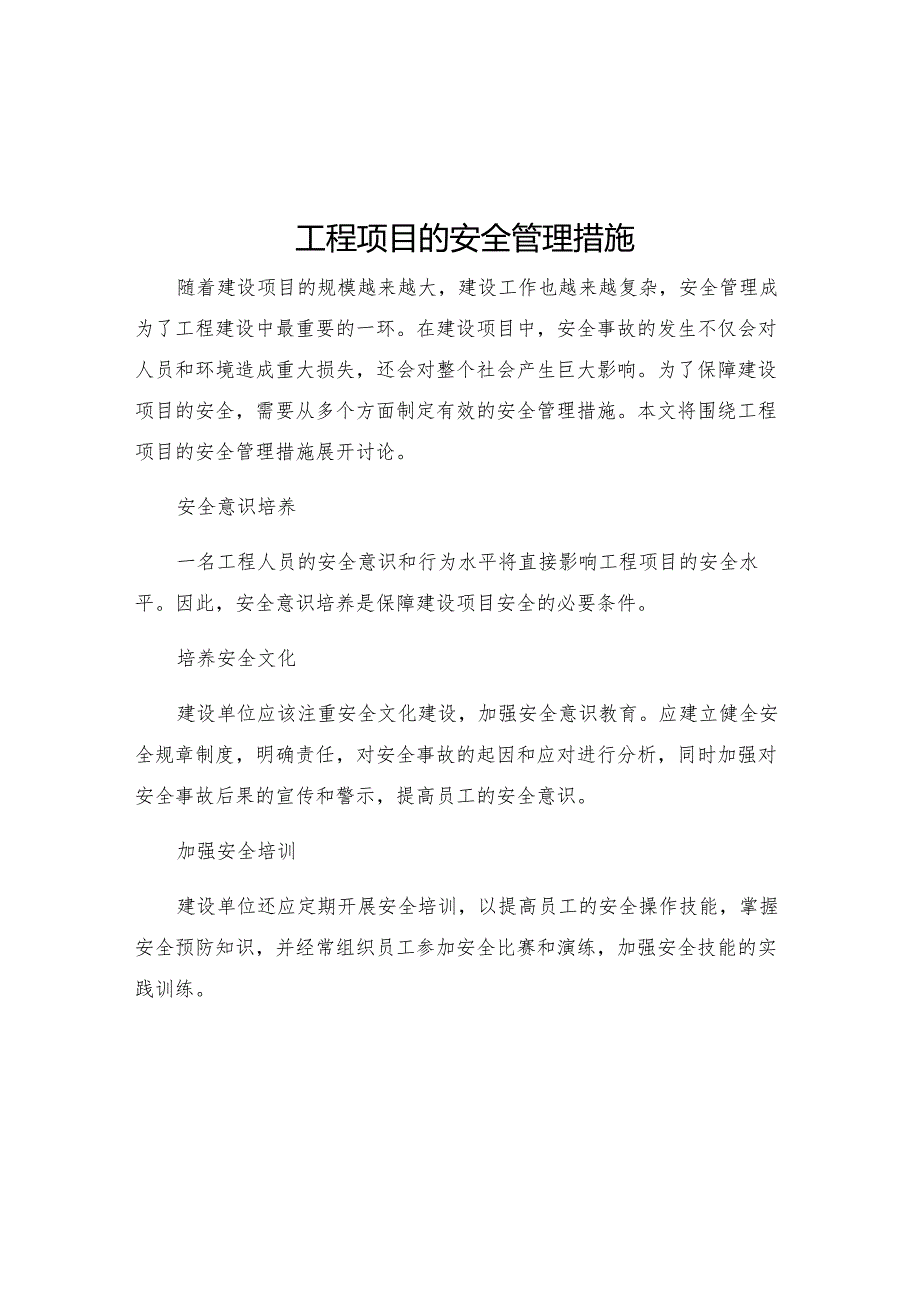 工程项目的安全管理措施

随着建设项目的规模越来越大，建设工作也越来越复杂，安全管理成为了工程建设中最重要的一环。在建设项目中，安全事故的发生不仅会对人员和环境造成重大损失，还会对整个社会产生巨大影响。为了保障建设项目的安全，需要从多个方面制定有效的安全管理措施。本文将围绕工程项目的安全管理措施展开讨论。

安全意识培养

一名工程人员的安全意识和行为水平将直接影响工程项目的安全水平。因此，安全意识培养是保障建设项目安全的必要条件。

培养安全文化

建设单位应该注重安全文化建设，加强安全意识教育。应建立健全安全规章制度，明确责任，对安全事故的起因和应对进行分析，同时加强对安全事故后果的宣传和警示，提高员工的安全意识。

加强安全培训

建设单位还应定期开展安全培训，以提高员工的安全操作技能，掌握安全预防知识，并经常组织员工参加安全比赛和演练，加强安全技能的实践训练。